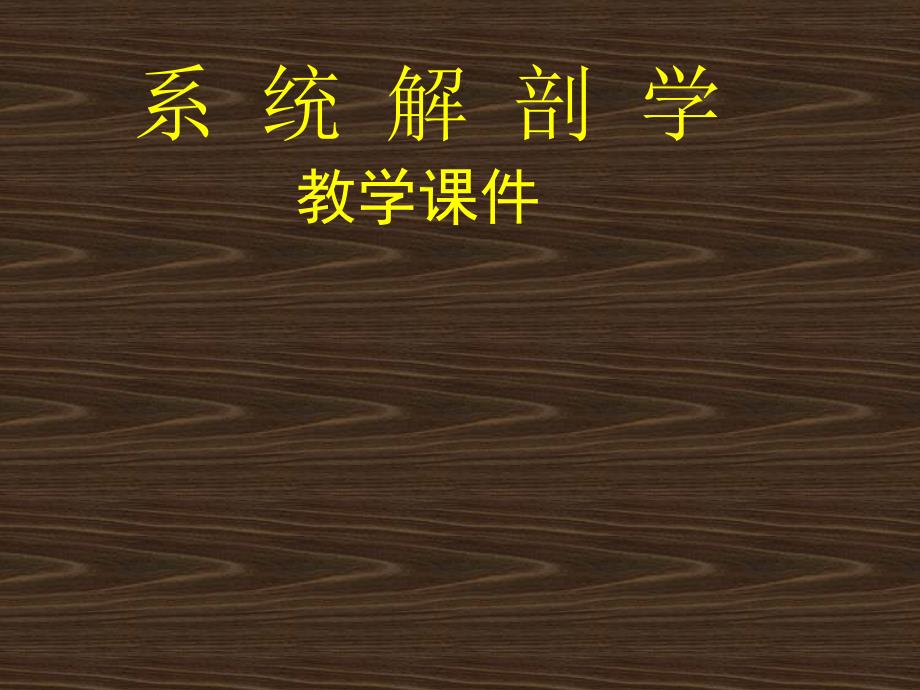 系 统 解 剖 学

教学课件